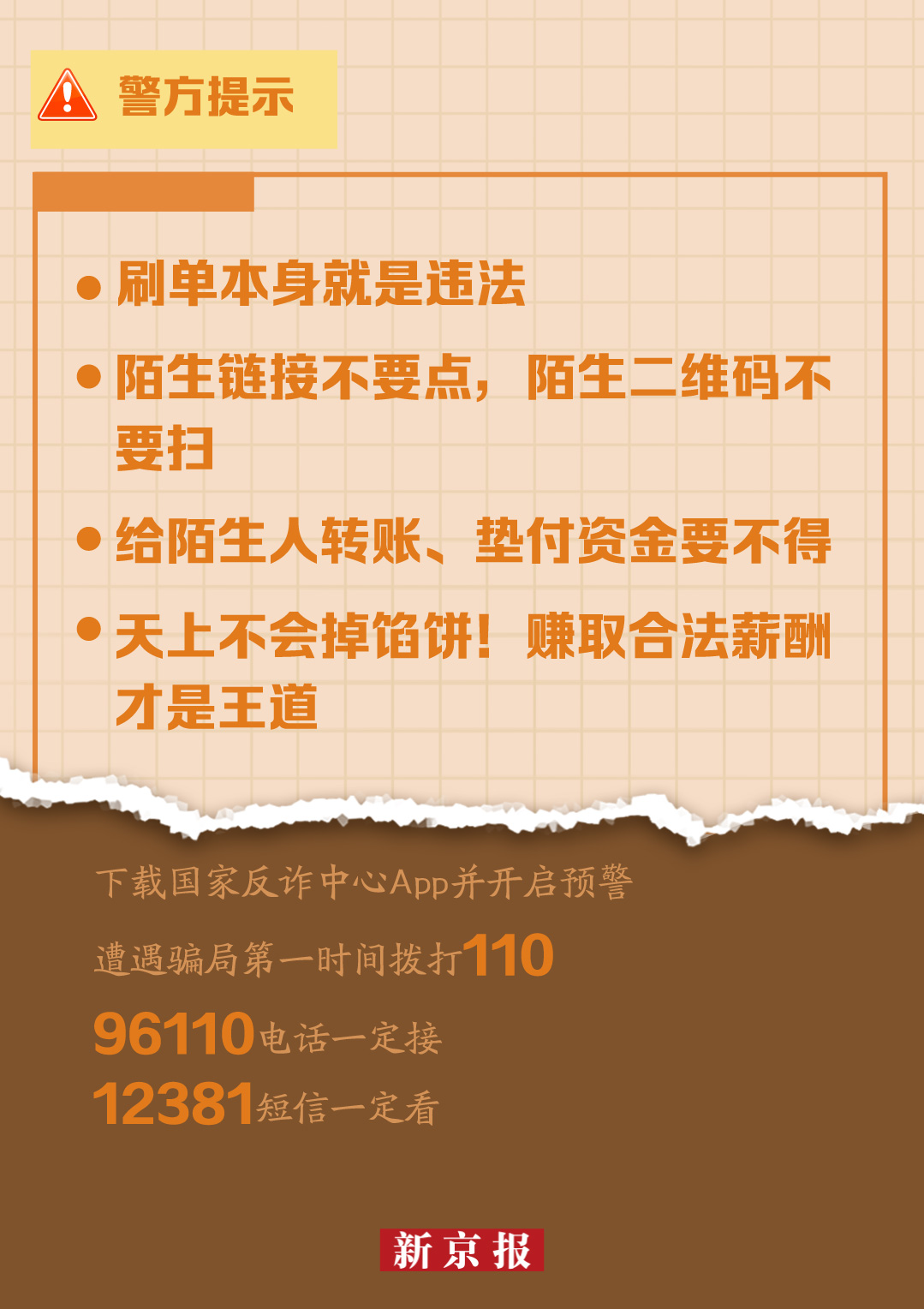 警方提示

● 刷单本身就是违法

● 陌生链接不要点，陌生二维码不要扫

● 给陌生人转账、垫付资金要不得

● 天上不会掉馅饼！赚取合法薪酬才是王道

下载国家反诈中心App并开启预警

遭遇骗局第一时间拨打110

96110电话一定接

12381短信一定看

新京报